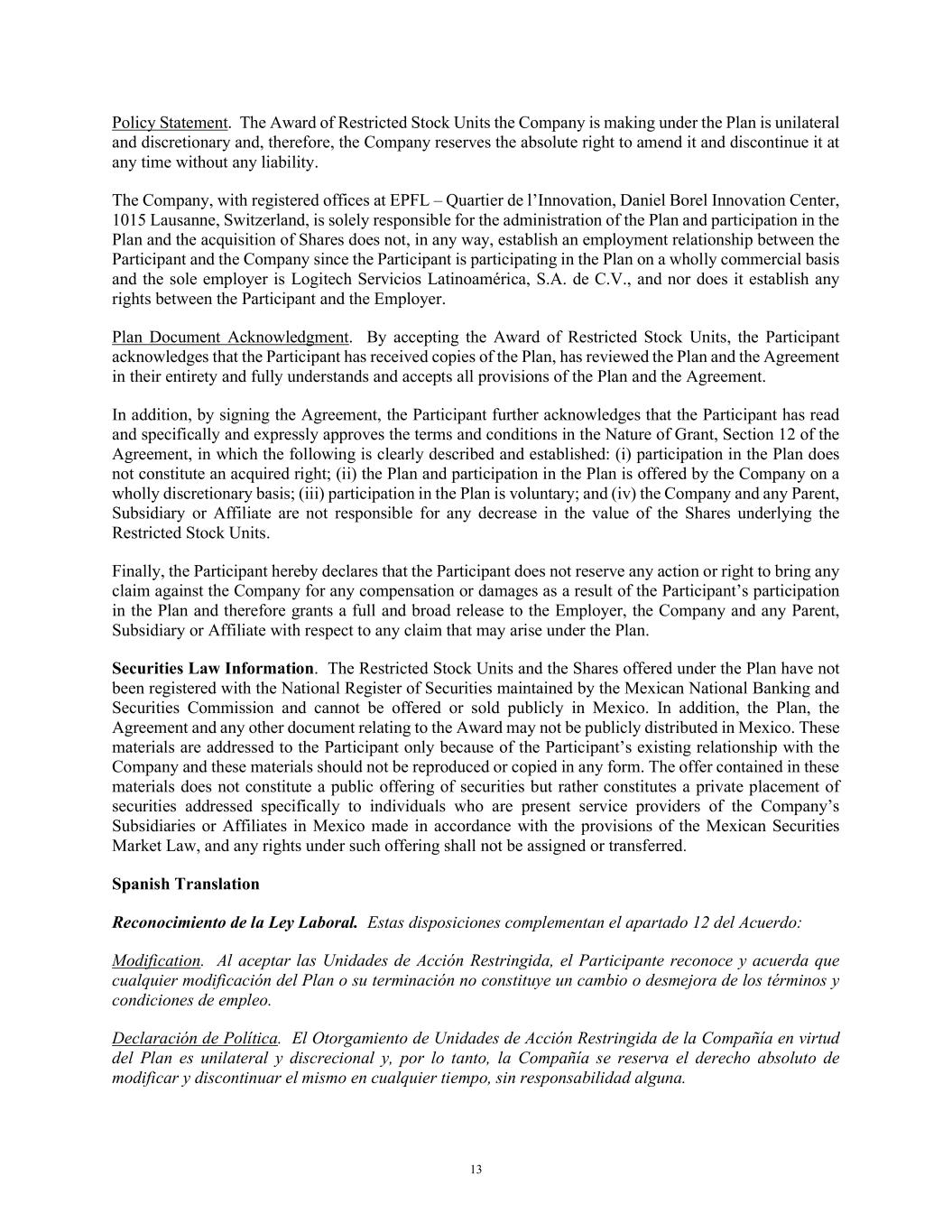 Policy Statement. The Award of Restricted Stock Units the Company is making under the Plan is unilateral and discretionary and, therefore, the Company reserves the absolute right to amend it and discontinue it at any time without any liability.

The Company, with registered offices at EPFL – Quartier de l'Innovation, Daniel Borel Innovation Center, 1015 Lausanne, Switzerland, is solely responsible for the administration of the Plan and participation in the Plan and the acquisition of Shares does not, in any way, establish an employment relationship between the Participant and the Company since the Participant is participating in the Plan on a wholly commercial basis and the sole employer is Logitech Servicios Latinoamérica, S.A. de C.V., and nor does it establish any rights between the Participant and the Employer.

Plan Document Acknowledgment. By accepting the Award of Restricted Stock Units, the Participant acknowledges that the Participant has received copies of the Plan, has reviewed the Plan and the Agreement in their entirety and fully understands and accepts all provisions of the Plan and the Agreement.

In addition, by signing the Agreement, the Participant further acknowledges that the Participant has read and specifically and expressly approves the terms and conditions in the Nature of Grant, Section 12 of the Agreement, in which the following is clearly described and established: (i) participation in the Plan does not constitute an acquired right; (ii) the Plan and participation in the Plan is offered by the Company on a wholly discretionary basis; (iii) participation in the Plan is voluntary; and (iv) the Company and any Parent, Subsidiary or Affiliate are not responsible for any decrease in the value of the Shares underlying the Restricted Stock Units.

Finally, the Participant hereby declares that the Participant does not reserve any action or right to bring any claim against the Company for any compensation or damages as a result of the Participant's participation in the Plan and therefore grants a full and broad release to the Employer, the Company and any Parent, Subsidiary or Affiliate with respect to any claim that may arise under the Plan.

Securities Law Information. The Restricted Stock Units and the Shares offered under the Plan have not been registered with the National Register of Securities maintained by the Mexican National Banking and Securities Commission and cannot be offered or sold publicly in Mexico. In addition, the Plan, the Agreement and any other document relating to the Award may not be publicly distributed in Mexico. These materials are addressed to the Participant only because of the Participant's existing relationship with the Company and these materials should not be reproduced or copied in any form. The offer contained in these materials does not constitute a public offering of securities but rather constitutes a private placement of securities addressed specifically to individuals who are present service providers of the Company's Subsidiaries or Affiliates in Mexico made in accordance with the provisions of the Mexican Securities Market Law, and any rights under such offering shall not be assigned or transferred.

Spanish Translation

Reconocimiento de la Ley Laboral. Estas disposiciones complementan el apartado 12 del Acuerdo:

Modification. Al aceptar las Unidades de Acción Restringida, el Participante reconoce y acuerda que cualquier modificación del Plan o su terminación no constituye un cambio o desmejora de los términos y condiciones de empleo.

Declaración de Política. El Otorgamiento de Unidades de Acción Restringida de la Compañía en virtud del Plan es unilateral y discrecional y, por lo tanto, la Compañía se reserva el derecho absoluto de modificar y discontinuar el mismo en cualquier tiempo, sin responsabilidad alguna.

13